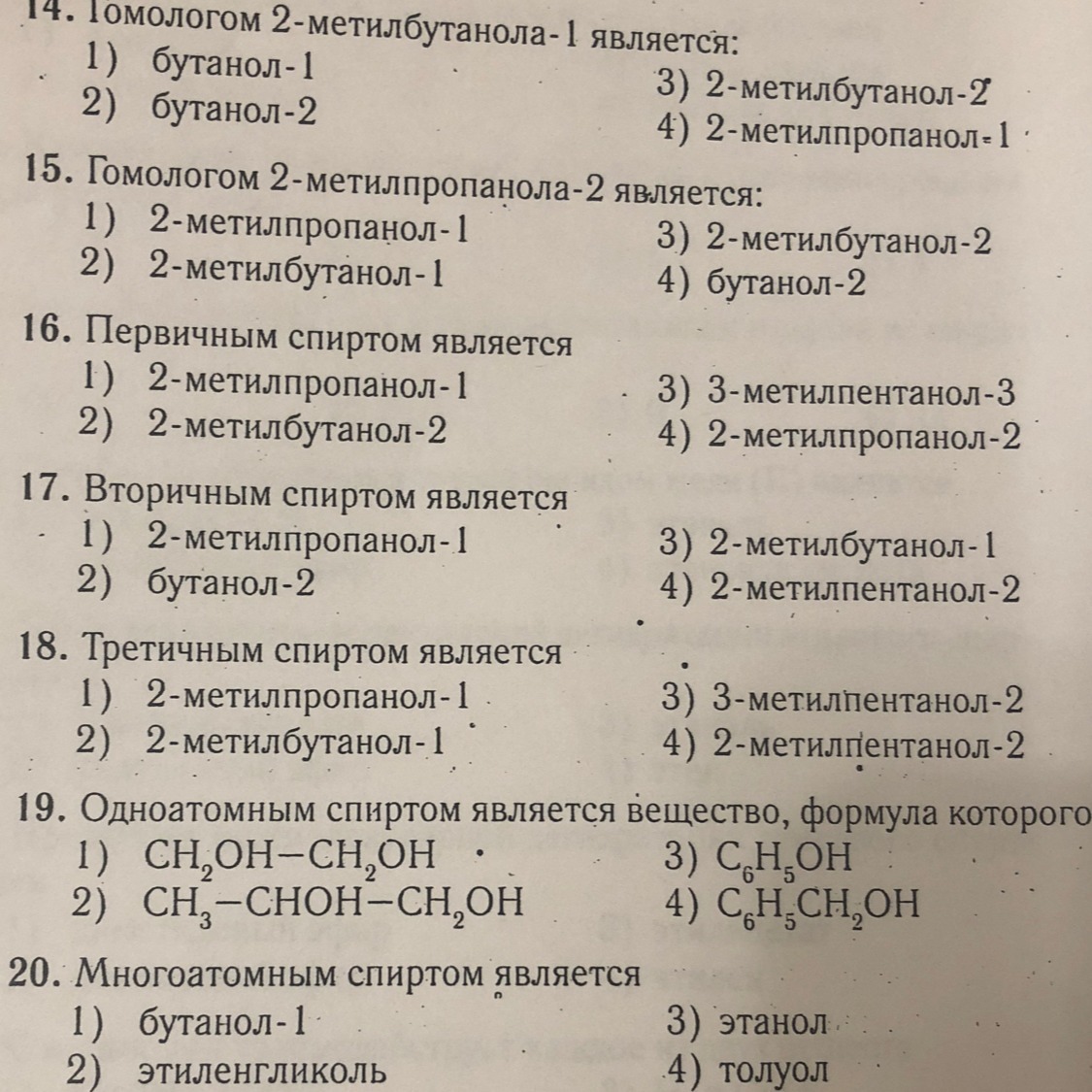 14. Гомологом 2-метилбутанола-1 является:
1) бутанол-1
2) бутанол-2
3) 2-метилбутанол-2
4) 2-метилпропанол-1

15. Гомологом 2-метилпропанола-2 является:
1) 2-метилпропанол-1
2) 2-метилбутанол-1
3) 2-метилбутанол-2
4) бутанол-2

16. Первичным спиртом является
1) 2-метилпропанол-1
2) 2-метилбутанол-2
3) 3-метилпентанол-3
4) 2-метилпропанол-2

17. Вторичным спиртом является
1) 2-метилпропанол-1
2) бутанол-2
3) 2-метилбутанол-1
4) 2-метилпентанол-2

18. Третичным спиртом является
1) 2-метилпропанол-1
2) 2-метилбутанол-1
3) 3-метилпентанол-2
4) 2-метилпентанол-2

19. Одноатомным спиртом является вещество, формула которого
1) $CH_2OH-CH_2OH$
2) $CH_3-CHOH-CH_2OH$
3) $C_6H_5OH$
4) $C_6H_5CH_2OH$

20. Многоатомным спиртом является
1) бутанол-1
2) этиленгликоль
3) этанол
4) толуол